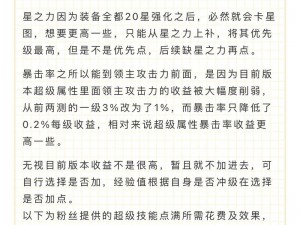 星之力因为装备全都20星强化之后，必然就会卡星图，想要更高一些，只能从星之力上补，将其优先级最高，但是不是优先点，后续缺星之力再点。

暴击率之所以能到领主攻击力前面，是因为目前版本超级属性里面领主攻击力的收益被大幅度削弱，从前两测的一级3%改为了1%，而暴击率只降低了0.2%每级收益，相对来说超级属性暴击率收益更高一些。

无视目前版本收益不是很高，暂且就不加进去，可自行选择是否加，经验值根据自身是否冲级在选择是否加点。
以下为粉丝提供的超级技能点满所需花费及效果，